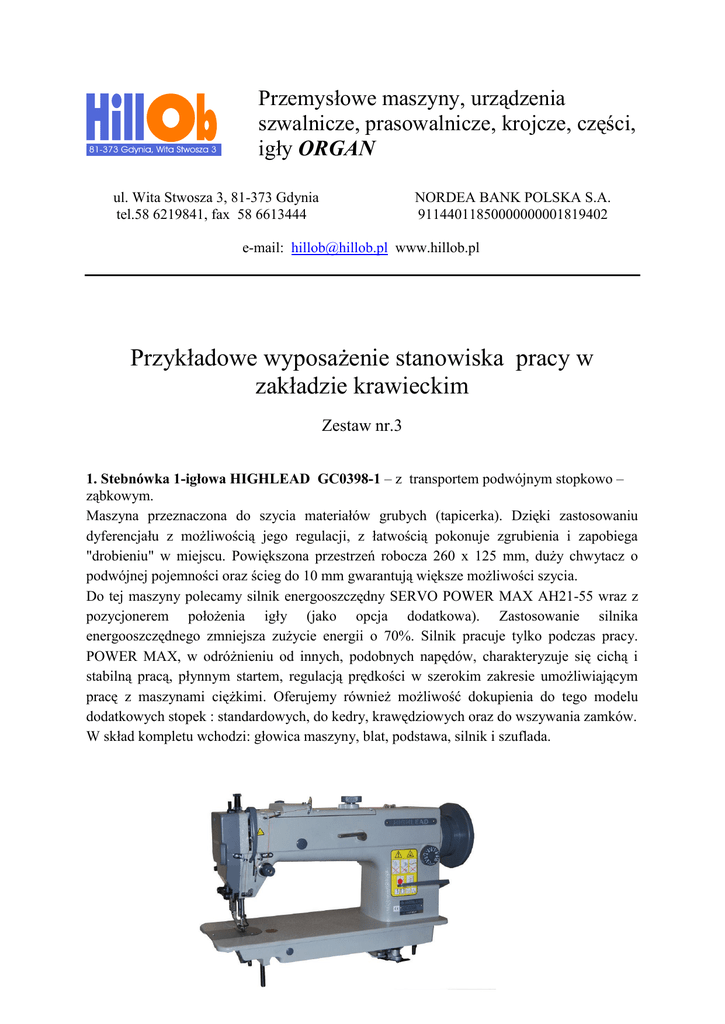 HillOb
81-373 Gdynia, Wita Stwosza 3

Przemysłowe maszyny, urządzenia szwalnicze, prasowalnicze, krojcze, części, igły ORGAN

ul. Wita Stwosza 3, 81-373 Gdynia
tel.58 6219841, fax 58 6613444

NORDEA BANK POLSKA S.A.
91144011850000000001819402

e-mail: hillob@hillob.pl www.hillob.pl

Przykładowe wyposażenie stanowiska pracy w zakładzie krawieckim

Zestaw nr.3

1. Stebnówka 1-igłowa HIGHLEAD GC0398-1 – z transportem podwójnym stopkowo – ząbkowym.
Maszyna przeznaczona do szycia materiałów grubych (tapicerka). Dzięki zastosowaniu dyferencjału z możliwością jego regulacji, z łatwością pokonuje zgrubienia i zapobiega "drobieniu" w miejscu. Powiększona przestrzeń robocza 260 x 125 mm, duży chwytacz o podwójnej pojemności oraz ścieg do 10 mm gwarantują większe możliwości szycia.
Do tej maszyny polecamy silnik energooszczędny SERVO POWER MAX AH21-55 wraz z pozycjonerem położenia igły (jako opcja dodatkowa). Zastosowanie silnika energooszczędnego zmniejsza zużycie energii o 70%. Silnik pracuje tylko podczas pracy. POWER MAX, w odróżnieniu od innych, podobnych napędów, charakteryzuje się cichą i stabilną pracą, płynnym startem, regulacją prędkości w szerokim zakresie umożliwiającym pracę z maszynami ciężkimi. Oferujemy również możliwość dokupienia do tego modelu dodatkowych stopek : standardowych, do kedry, krawędziowych oraz do wszywania zamków.
W skład kompletu wchodzi: głowica maszyny, blat, podstawa, silnik i szuflada.